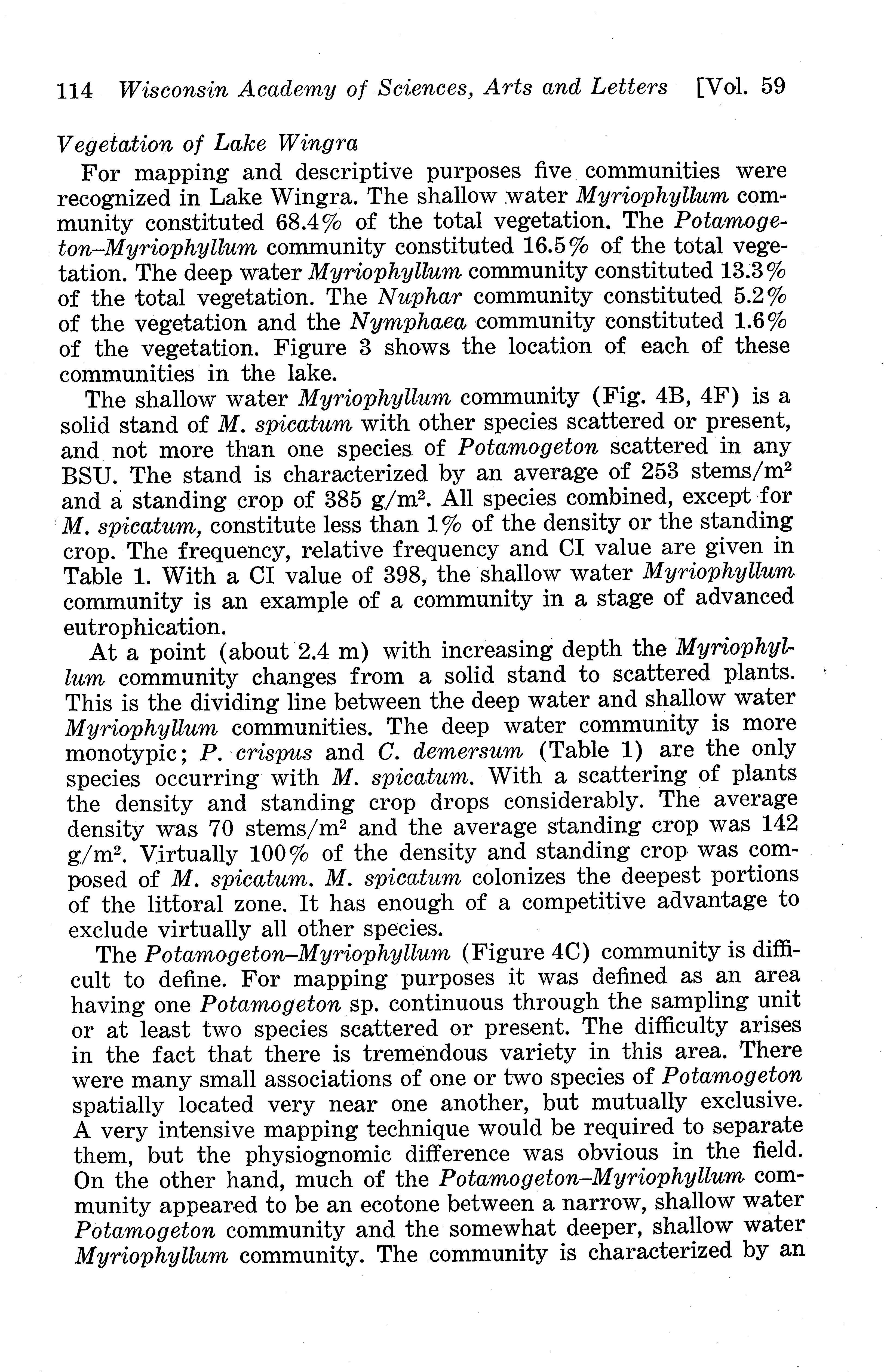 114 Wisconsin Academy of Sciences, Arts and Letters [Vol. 59

Vegetation of Lake Wingra

For mapping and descriptive purposes five communities were recognized in Lake Wingra. The shallow water Myriophyllum community constituted 68.4% of the total vegetation. The Potamogeton–Myriophyllum community constituted 16.5% of the total vegetation. The deep water Myriophyllum community constituted 13.3% of the total vegetation. The Nuphar community constituted 5.2% of the vegetation and the Nymphaea community constituted 1.6% of the vegetation. Figure 3 shows the location of each of these communities in the lake.

The shallow water Myriophyllum community (Fig. 4B, 4F) is a solid stand of M. spicatum with other species scattered or present, and not more than one species of Potamogeton scattered in any BSU. The stand is characterized by an average of 253 stems/m$^2$ and a standing crop of 385 g/m$^2$. All species combined, except for M. spicatum, constitute less than 1% of the density or the standing crop. The frequency, relative frequency and CI value are given in Table 1. With a CI value of 398, the shallow water Myriophyllum community is an example of a community in a stage of advanced eutrophication.

At a point (about 2.4 m) with increasing depth the Myriophyllum community changes from a solid stand to scattered plants. This is the dividing line between the deep water and shallow water Myriophyllum communities. The deep water community is more monotypic; P. crispus and C. demersum (Table 1) are the only species occurring with M. spicatum. With a scattering of plants the density and standing crop drops considerably. The average density was 70 stems/m$^2$ and the average standing crop was 142 g/m$^2$. Virtually 100% of the density and standing crop was composed of M. spicatum. M. spicatum colonizes the deepest portions of the littoral zone. It has enough of a competitive advantage to exclude virtually all other species.

The Potamogeton–Myriophyllum (Figure 4C) community is difficult to define. For mapping purposes it was defined as an area having one Potamogeton sp. continuous through the sampling unit or at least two species scattered or present. The difficulty arises in the fact that there is tremendous variety in this area. There were many small associations of one or two species of Potamogeton spatially located very near one another, but mutually exclusive. A very intensive mapping technique would be required to separate them, but the physiognomic difference was obvious in the field. On the other hand, much of the Potamogeton–Myriophyllum community appeared to be an ecotone between a narrow, shallow water Potamogeton community and the somewhat deeper, shallow water Myriophyllum community. The community is characterized by an